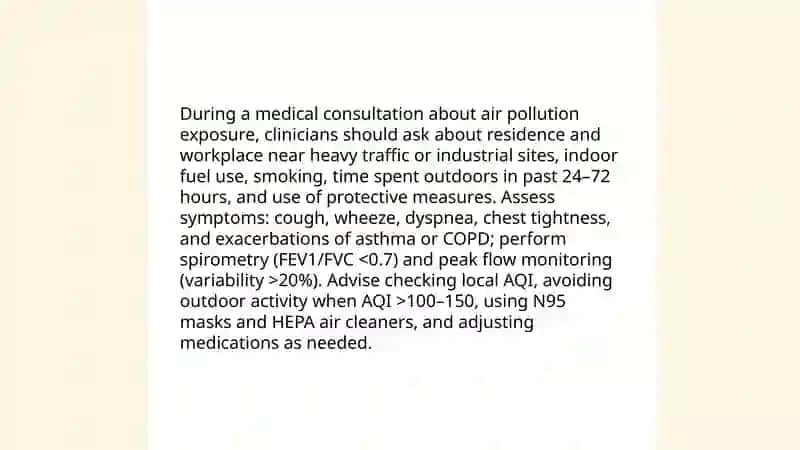 During a medical consultation about air pollution exposure, clinicians should ask about residence and workplace near heavy traffic or industrial sites, indoor fuel use, smoking, time spent outdoors in past 24–72 hours, and use of protective measures. Assess symptoms: cough, wheeze, dyspnea, chest tightness, and exacerbations of asthma or COPD; perform spirometry (FEV1/FVC <0.7) and peak flow monitoring (variability >20%). Advise checking local AQI, avoiding outdoor activity when AQI >100–150, using N95 masks and HEPA air cleaners, and adjusting medications as needed.